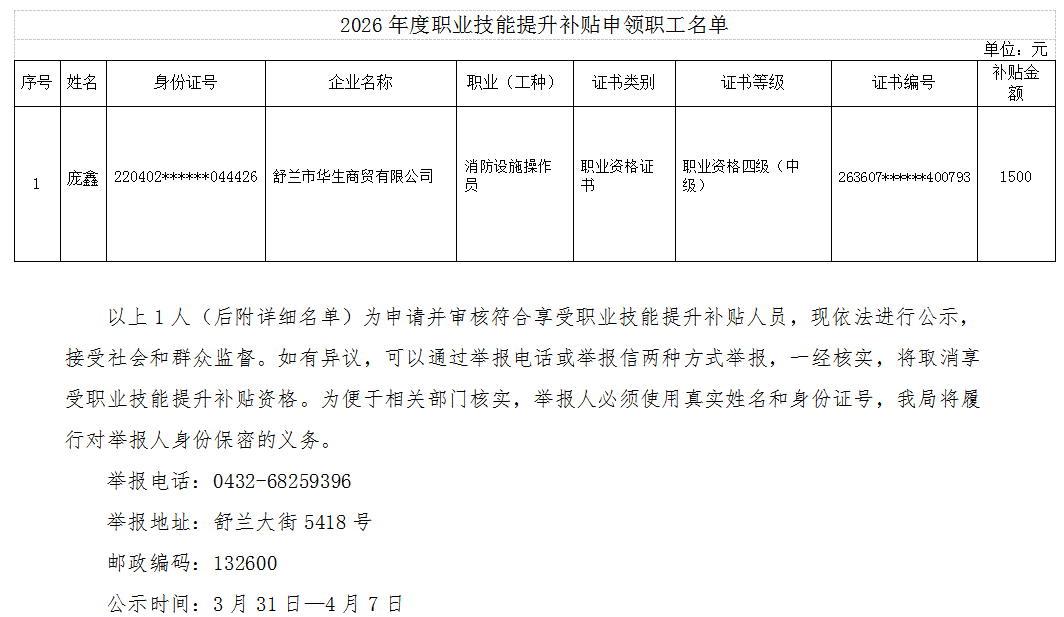 2026年度职业技能提升补贴申领职工名单

单位：元

| 序号 | 姓名 | 身份证号 | 企业名称 | 职业（工种） | 证书类别 | 证书等级 | 证书编号 | 补贴金额 |
|---|---|---|---|---|---|---|---|---|
| 1 | 庞鑫 | 220402******044426 | 舒兰市华生商贸有限公司 | 消防设施操作员 | 职业资格证书 | 职业资格四级（中级） | 263607******400793 | 1500 |

以上1人（后附详细名单）为申请并审核符合享受职业技能提升补贴人员，现依法进行公示，接受社会和群众监督。如有异议，可以通过举报电话或举报信两种方式举报，一经核实，将取消享受职业技能提升补贴资格。为便于相关部门核实，举报人必须使用真实姓名和身份证号，我局将履行对举报人身份保密的义务。

举报电话：0432-68259396

举报地址：舒兰大街5418号

邮政编码：132600

公示时间：3月31日—4月7日